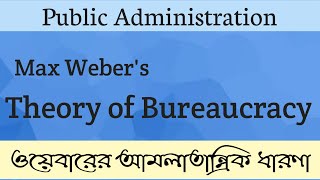 Public Administration

Max Weber's

Theory of Bureaucracy

ওয়েবারের আমলাতান্ত্রিক ধারণা